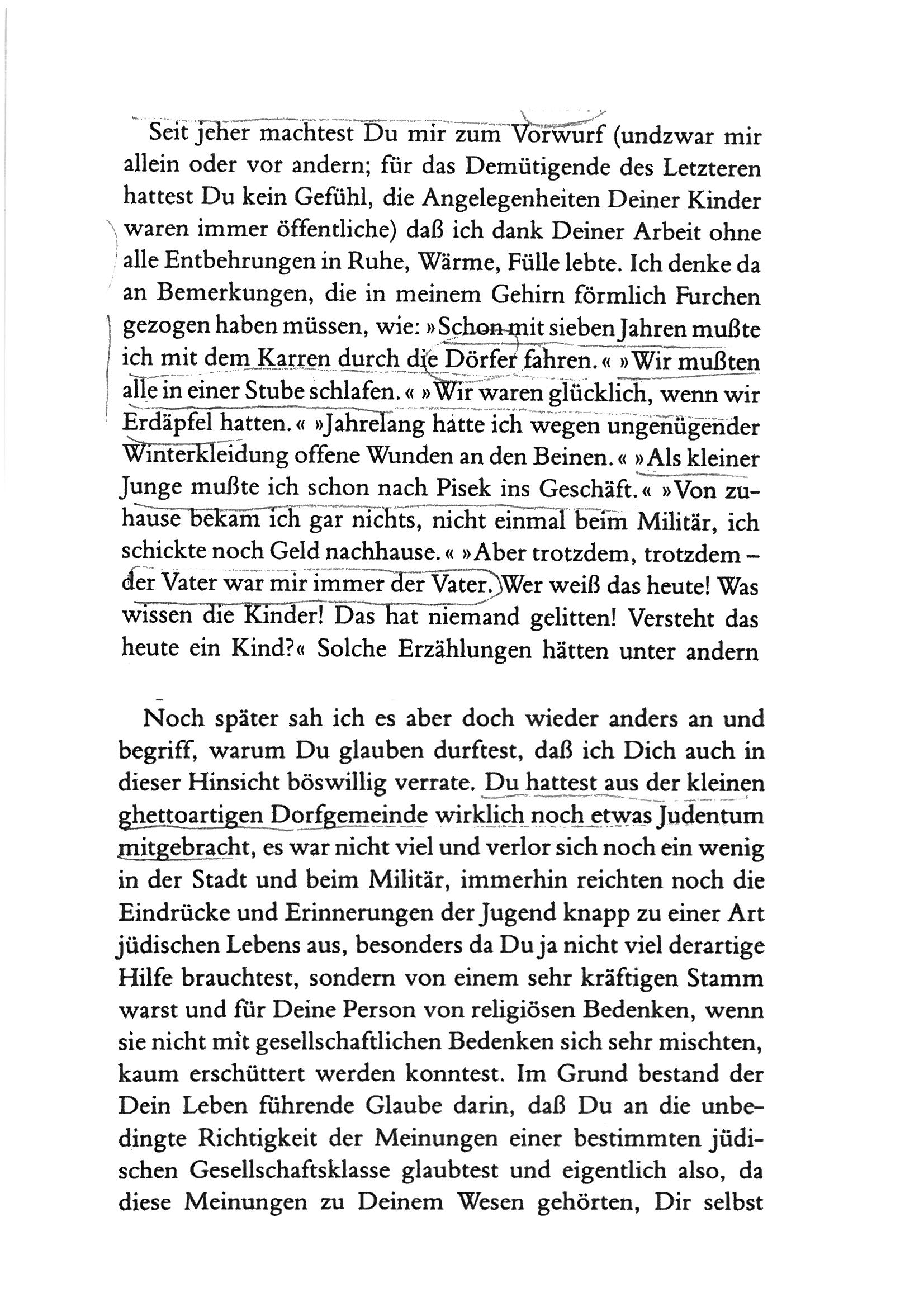 Seit jeher machtest Du mir zum Vorwurf (undzwar mir allein oder vor andern; für das Demütigende des Letzteren hattest Du kein Gefühl, die Angelegenheiten Deiner Kinder waren immer öffentliche) daß ich dank Deiner Arbeit ohne alle Entbehrungen in Ruhe, Wärme, Fülle lebte. Ich denke da an Bemerkungen, die in meinem Gehirn förmlich Furchen gezogen haben müssen, wie: »Schon mit sieben Jahren mußte ich mit dem Karren durch die Dörfer fahren.« »Wir mußten alle in einer Stube schlafen.« »Wir waren glücklich, wenn wir Erdäpfel hatten.« »Jahrelang hatte ich wegen ungenügender Winterkleidung offene Wunden an den Beinen.« »Als kleiner Junge mußte ich schon nach Pisek ins Geschäft.« »Von zuhause bekam ich gar nichts, nicht einmal beim Militär, ich schickte noch Geld nachhause.« »Aber trotzdem, trotzdem – der Vater war mir immer der Vater. Wer weiß das heute! Was wissen die Kinder! Das hat niemand gelitten! Versteht das heute ein Kind?« Solche Erzählungen hätten unter andern

Noch später sah ich es aber doch wieder anders an und begriff, warum Du glauben durftest, daß ich Dich auch in dieser Hinsicht böswillig verrate. Du hattest aus der kleinen ghettoartigen Dorfgemeinde wirklich noch etwas Judentum mitgebracht, es war nicht viel und verlor sich noch ein wenig in der Stadt und beim Militär, immerhin reichten noch die Eindrücke und Erinnerungen der Jugend knapp zu einer Art jüdischen Lebens aus, besonders da Du ja nicht viel derartige Hilfe brauchtest, sondern von einem sehr kräftigen Stamm warst und für Deine Person von religiösen Bedenken, wenn sie nicht mit gesellschaftlichen Bedenken sich sehr mischten, kaum erschüttert werden konntest. Im Grund bestand der Dein Leben führende Glaube darin, daß Du an die unbedingte Richtigkeit der Meinungen einer bestimmten jüdischen Gesellschaftsklasse glaubtest und eigentlich also, da diese Meinungen zu Deinem Wesen gehörten, Dir selbst